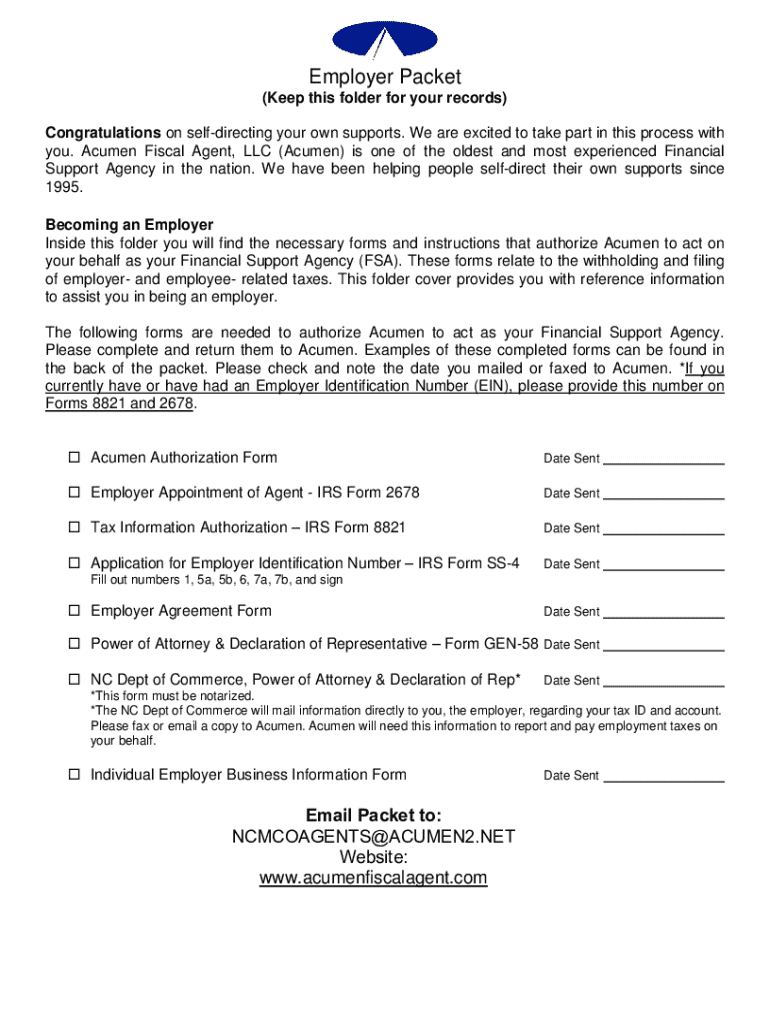 Employer Packet
(Keep this folder for your records)

Congratulations on self-directing your own supports. We are excited to take part in this process with you. Acumen Fiscal Agent, LLC (Acumen) is one of the oldest and most experienced Financial Support Agency in the nation. We have been helping people self-direct their own supports since 1995.

Becoming an Employer
Inside this folder you will find the necessary forms and instructions that authorize Acumen to act on your behalf as your Financial Support Agency (FSA). These forms relate to the withholding and filing of employer- and employee- related taxes. This folder cover provides you with reference information to assist you in being an employer.

The following forms are needed to authorize Acumen to act as your Financial Support Agency. Please complete and return them to Acumen. Examples of these completed forms can be found in the back of the packet. Please check and note the date you mailed or faxed to Acumen. *If you currently have or have had an Employer Identification Number (EIN), please provide this number on Forms 8821 and 2678.

☐ Acumen Authorization Form Date Sent ________________

☐ Employer Appointment of Agent - IRS Form 2678 Date Sent ________________

☐ Tax Information Authorization – IRS Form 8821 Date Sent ________________

☐ Application for Employer Identification Number – IRS Form SS-4 Date Sent ________________
Fill out numbers 1, 5a, 5b, 6, 7a, 7b, and sign

☐ Employer Agreement Form Date Sent ________________

☐ Power of Attorney & Declaration of Representative – Form GEN-58 Date Sent ________________

☐ NC Dept of Commerce, Power of Attorney & Declaration of Rep* Date Sent ________________
*This form must be notarized.
*The NC Dept of Commerce will mail information directly to you, the employer, regarding your tax ID and account. Please fax or email a copy to Acumen. Acumen will need this information to report and pay employment taxes on your behalf.

☐ Individual Employer Business Information Form Date Sent ________________

Email Packet to:
NCMCOAGENTS@ACUMEN2.NET
Website:
www.acumenfiscalagent.com